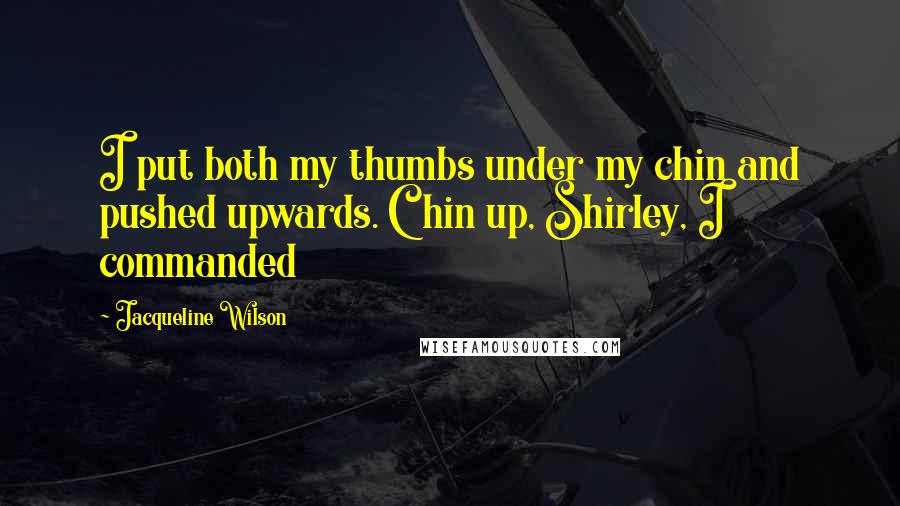 I put both my thumbs under my chin and pushed upwards. Chin up, Shirley, I commanded

~ Jacqueline Wilson

WISEFAMOUSQUOTES.COM